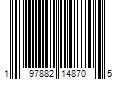 1 97882 14870 5